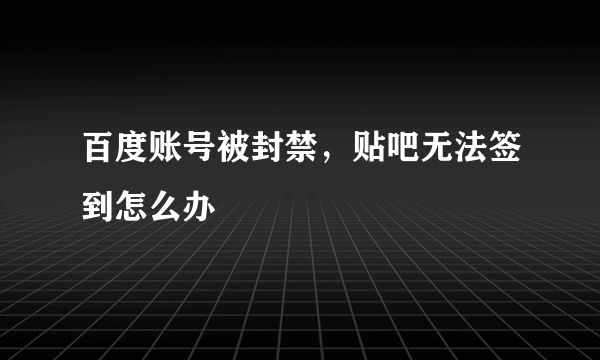 百度账号被封禁，贴吧无法签到怎么办